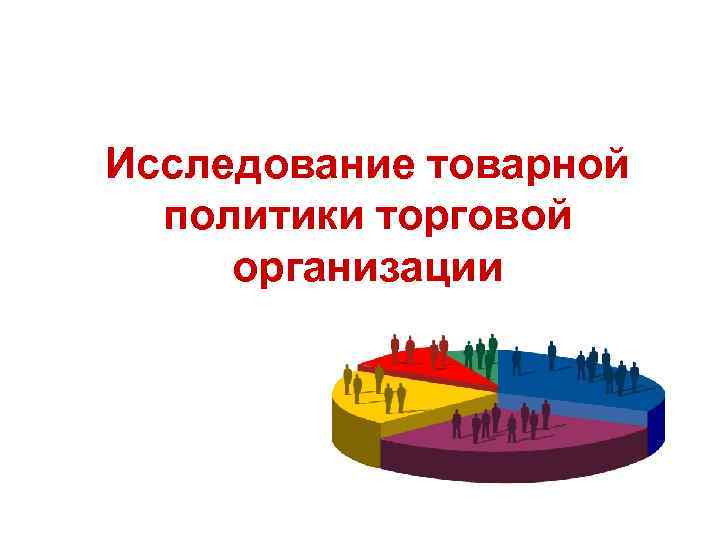 Исследование товарной политики торговой организации